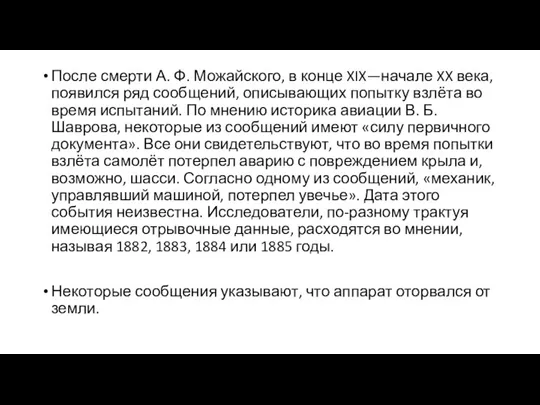 • После смерти А. Ф. Можайского, в конце XIX—начале XX века, появился ряд сообщений, описывающих попытку взлёта во время испытаний. По мнению историка авиации В. Б. Шаврова, некоторые из сообщений имеют «силу первичного документа». Все они свидетельствуют, что во время попытки взлёта самолёт потерпел аварию с повреждением крыла и, возможно, шасси. Согласно одному из сообщений, «механик, управлявший машиной, потерпел увечье». Дата этого события неизвестна. Исследователи, по-разному трактуя имеющиеся отрывочные данные, расходятся во мнении, называя 1882, 1883, 1884 или 1885 годы.

• Некоторые сообщения указывают, что аппарат оторвался от земли.